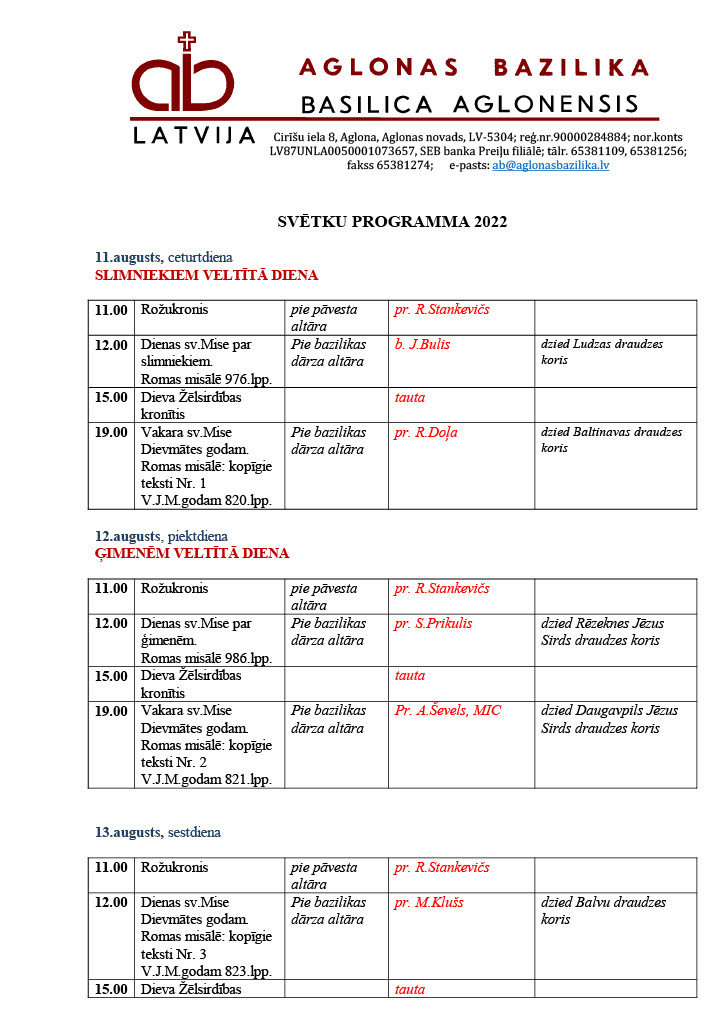 ab
AGLONAS BAZILIKA
BASILICA AGLONENSIS
LATVIJA
Cirīšu iela 8, Aglona, Aglonas novads, LV-5304; reģ.nr.90000284884; nor.konts LV87UNLA0050001073657, SEB banka Preiļu filiālē; tālr. 65381109, 65381256; fakss 65381274; e-pasts: ab@aglonasbazilika.lv

SVĒTKU PROGRAMMA 2022

11.augusts, ceturtdiena
SLIMNIEKIEM VELTĪTĀ DIENA

| | | | | |
|---|---|---|---|---|
| 11.00 | Rožukronis | pie pāvesta altāra | pr. R.Stankevičs | |
| 12.00 | Dienas sv.Mise par slimniekiem. Romas misālē 976.lpp. | Pie bazilikas dārza altāra | b. J.Bulis | dzied Ludzas draudzes koris |
| 15.00 | Dieva Žēlsirdības kronītis | | tauta | |
| 19.00 | Vakara sv.Mise Dievmātes godam. Romas misālē: kopīgie teksti Nr. 1 V.J.M.godam 820.lpp. | Pie bazilikas dārza altāra | pr. R.Doļa | dzied Baltinavas draudzes koris |

12.augusts, piektdiena
ĢIMENĒM VELTĪTĀ DIENA

| | | | | |
|---|---|---|---|---|
| 11.00 | Rožukronis | pie pāvesta altāra | pr. R.Stankevičs | |
| 12.00 | Dienas sv.Mise par ģimenēm. Romas misālē 986.lpp. | Pie bazilikas dārza altāra | pr. S.Prikulis | dzied Rēzeknes Jēzus Sirds draudzes koris |
| 15.00 | Dieva Žēlsirdības kronītis | | tauta | |
| 19.00 | Vakara sv.Mise Dievmātes godam. Romas misālē: kopīgie teksti Nr. 2 V.J.M.godam 821.lpp. | Pie bazilikas dārza altāra | Pr. A.Ševels, MIC | dzied Daugavpils Jēzus Sirds draudzes koris |

13.augusts, sestdiena

| | | | | |
|---|---|---|---|---|
| 11.00 | Rožukronis | pie pāvesta altāra | pr. R.Stankevičs | |
| 12.00 | Dienas sv.Mise Dievmātes godam. Romas misālē: kopīgie teksti Nr. 3 V.J.M.godam 823.lpp. | Pie bazilikas dārza altāra | pr. M.Klušs | dzied Balvu draudzes koris |
| 15.00 | Dieva Žēlsirdības | | tauta | |